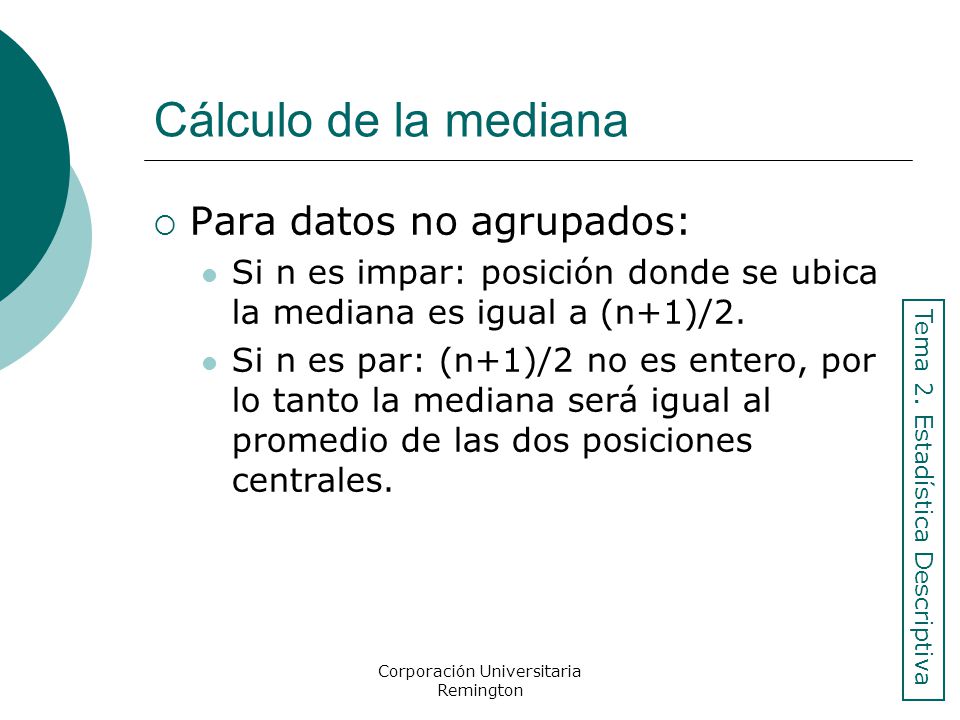 Cálculo de la mediana

Para datos no agrupados:

Si n es impar: posición donde se ubica la mediana es igual a $(n+1)/2$.

Si n es par: $(n+1)/2$ no es entero, por lo tanto la mediana será igual al promedio de las dos posiciones centrales.

Tema 2. Estadística Descriptiva

Corporación Universitaria Remington